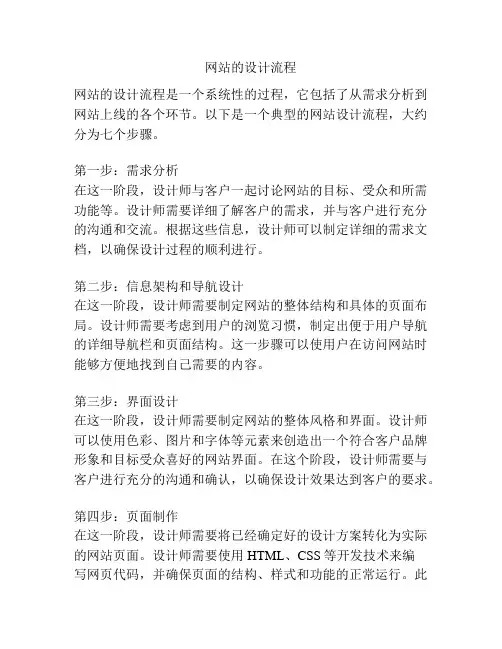 网站的设计流程

网站的设计流程是一个系统性的过程，它包括了从需求分析到网站上线的各个环节。以下是一个典型的网站设计流程，大约分为七个步骤。

第一步：需求分析
在这一阶段，设计师与客户一起讨论网站的目标、受众和所需功能等。设计师需要详细了解客户的需求，并与客户进行充分的沟通和交流。根据这些信息，设计师可以制定详细的需求文档，以确保设计过程的顺利进行。

第二步：信息架构和导航设计
在这一阶段，设计师需要制定网站的整体结构和具体的页面布局。设计师需要考虑到用户的浏览习惯，制定出便于用户导航的详细导航栏和页面结构。这一步骤可以使用户在访问网站时能够方便地找到自己需要的内容。

第三步：界面设计
在这一阶段，设计师需要制定网站的整体风格和界面。设计师可以使用色彩、图片和字体等元素来创造出一个符合客户品牌形象和目标受众喜好的网站界面。在这个阶段，设计师需要与客户进行充分的沟通和确认，以确保设计效果达到客户的要求。

第四步：页面制作
在这一阶段，设计师需要将已经确定好的设计方案转化为实际的网站页面。设计师需要使用 HTML、CSS 等开发技术来编写网页代码，并确保页面的结构、样式和功能的正常运行。此